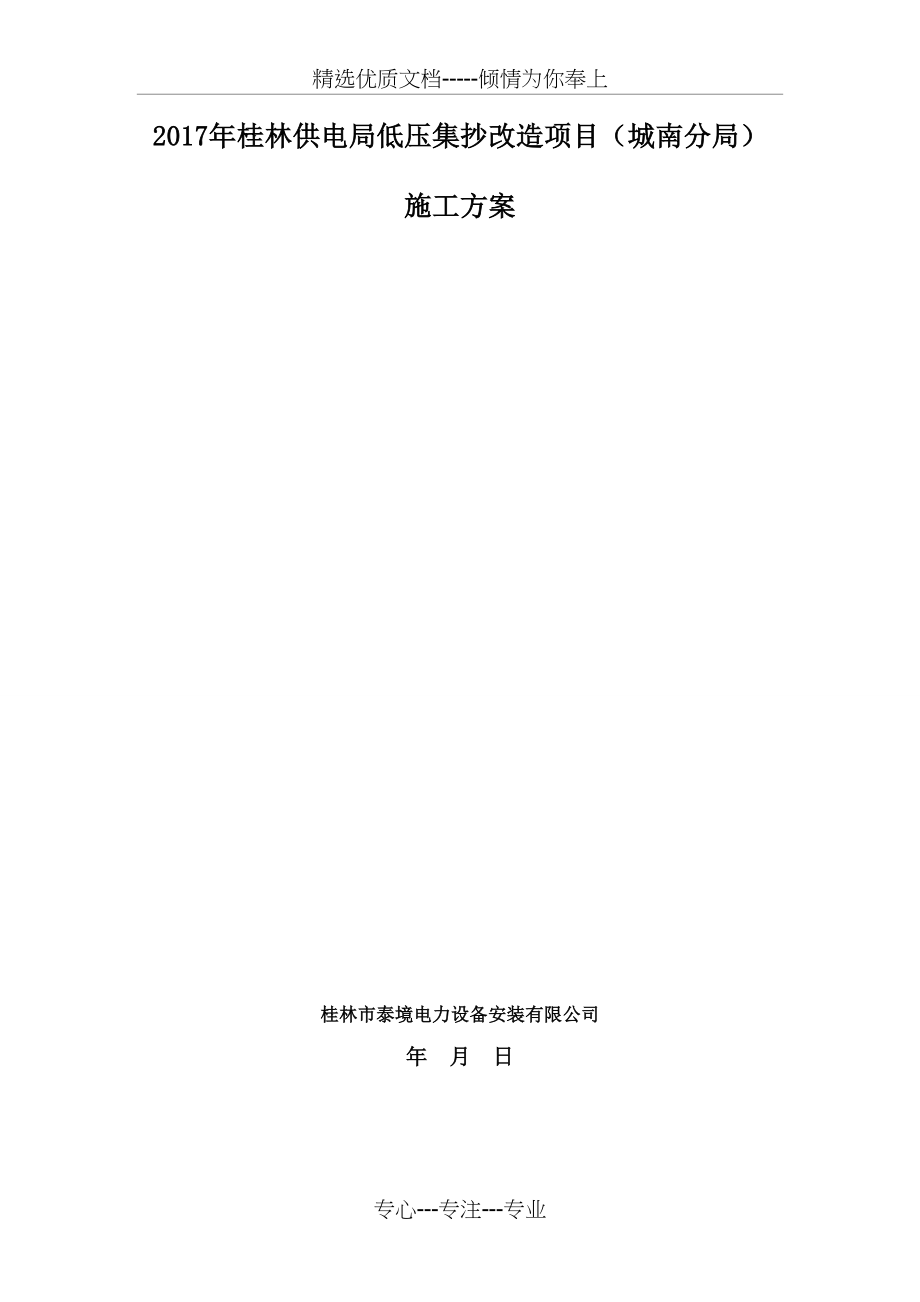 精选优质文档-----倾情为你奉上

2017年桂林供电局低压集抄改造项目（城南分局）

施工方案

桂林市泰境电力设备安装有限公司

年 月 日

专心---专注---专业